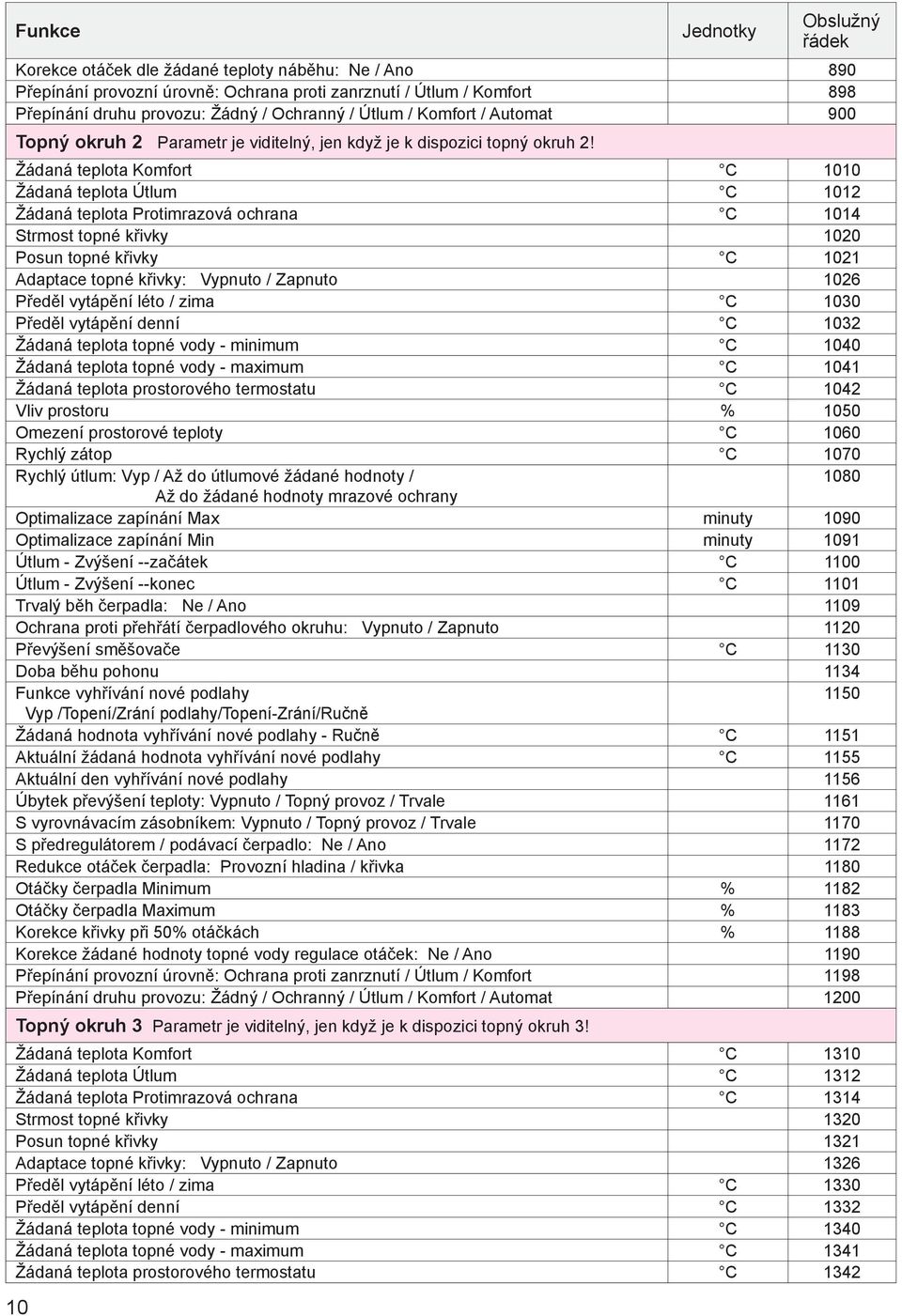 | Funkce | Jednotky | Obslužný řádek |
|---|---|---|
| Korekce otáček dle žádané teploty náběhu: Ne / Ano | | 890 |
| Přepínání provozní úrovně: Ochrana proti zanrznutí / Útlum / Komfort | | 898 |
| Přepínání druhu provozu: Žádný / Ochranný / Útlum / Komfort / Automat | | 900 |
| Topný okruh 2 Parametr je viditelný, jen když je k dispozici topný okruh 2! | | |
| Žádaná teplota Komfort | °C | 1010 |
| Žádaná teplota Útlum | °C | 1012 |
| Žádaná teplota Protimrazová ochrana | °C | 1014 |
| Strmost topné křivky | | 1020 |
| Posun topné křivky | °C | 1021 |
| Adaptace topné křivky: Vypnuto / Zapnuto | | 1026 |
| Předěl vytápění léto / zima | °C | 1030 |
| Předěl vytápění denní | °C | 1032 |
| Žádaná teplota topné vody - minimum | °C | 1040 |
| Žádaná teplota topné vody - maximum | °C | 1041 |
| Žádaná teplota prostorového termostatu | °C | 1042 |
| Vliv prostoru | % | 1050 |
| Omezení prostorové teploty | °C | 1060 |
| Rychlý zátop | °C | 1070 |
| Rychlý útlum: Vyp / Až do útlumové žádané hodnoty / Až do žádané hodnoty mrazové ochrany | | 1080 |
| Optimalizace zapínání Max | minuty | 1090 |
| Optimalizace zapínání Min | minuty | 1091 |
| Útlum - Zvýšení --začátek | °C | 1100 |
| Útlum - Zvýšení --konec | °C | 1101 |
| Trvalý běh čerpadla: Ne / Ano | | 1109 |
| Ochrana proti přehřátí čerpadlového okruhu: Vypnuto / Zapnuto | | 1120 |
| Převýšení směšovače | °C | 1130 |
| Doba běhu pohonu | | 1134 |
| Funkce vyhřívání nové podlahy Vyp /Topení/Zrání podlahy/Topení-Zrání/Ručně | | 1150 |
| Žádaná hodnota vyhřívání nové podlahy - Ručně | °C | 1151 |
| Aktuální žádaná hodnota vyhřívání nové podlahy | °C | 1155 |
| Aktuální den vyhřívání nové podlahy | | 1156 |
| Úbytek převýšení teploty: Vypnuto / Topný provoz / Trvale | | 1161 |
| S vyrovnávacím zásobníkem: Vypnuto / Topný provoz / Trvale | | 1170 |
| S předregulátorem / podávací čerpadlo: Ne / Ano | | 1172 |
| Redukce otáček čerpadla: Provozní hladina / křivka | | 1180 |
| Otáčky čerpadla Minimum | % | 1182 |
| Otáčky čerpadla Maximum | % | 1183 |
| Korekce křivky při 50% otáčkách | % | 1188 |
| Korekce žádané hodnoty topné vody regulace otáček: Ne / Ano | | 1190 |
| Přepínání provozní úrovně: Ochrana proti zanrznutí / Útlum / Komfort | | 1198 |
| Přepínání druhu provozu: Žádný / Ochranný / Útlum / Komfort / Automat | | 1200 |
| Topný okruh 3 Parametr je viditelný, jen když je k dispozici topný okruh 3! | | |
| Žádaná teplota Komfort | °C | 1310 |
| Žádaná teplota Útlum | °C | 1312 |
| Žádaná teplota Protimrazová ochrana | °C | 1314 |
| Strmost topné křivky | | 1320 |
| Posun topné křivky | | 1321 |
| Adaptace topné křivky: Vypnuto / Zapnuto | | 1326 |
| Předěl vytápění léto / zima | °C | 1330 |
| Předěl vytápění denní | °C | 1332 |
| Žádaná teplota topné vody - minimum | °C | 1340 |
| Žádaná teplota topné vody - maximum | °C | 1341 |
| Žádaná teplota prostorového termostatu | °C | 1342 |

10